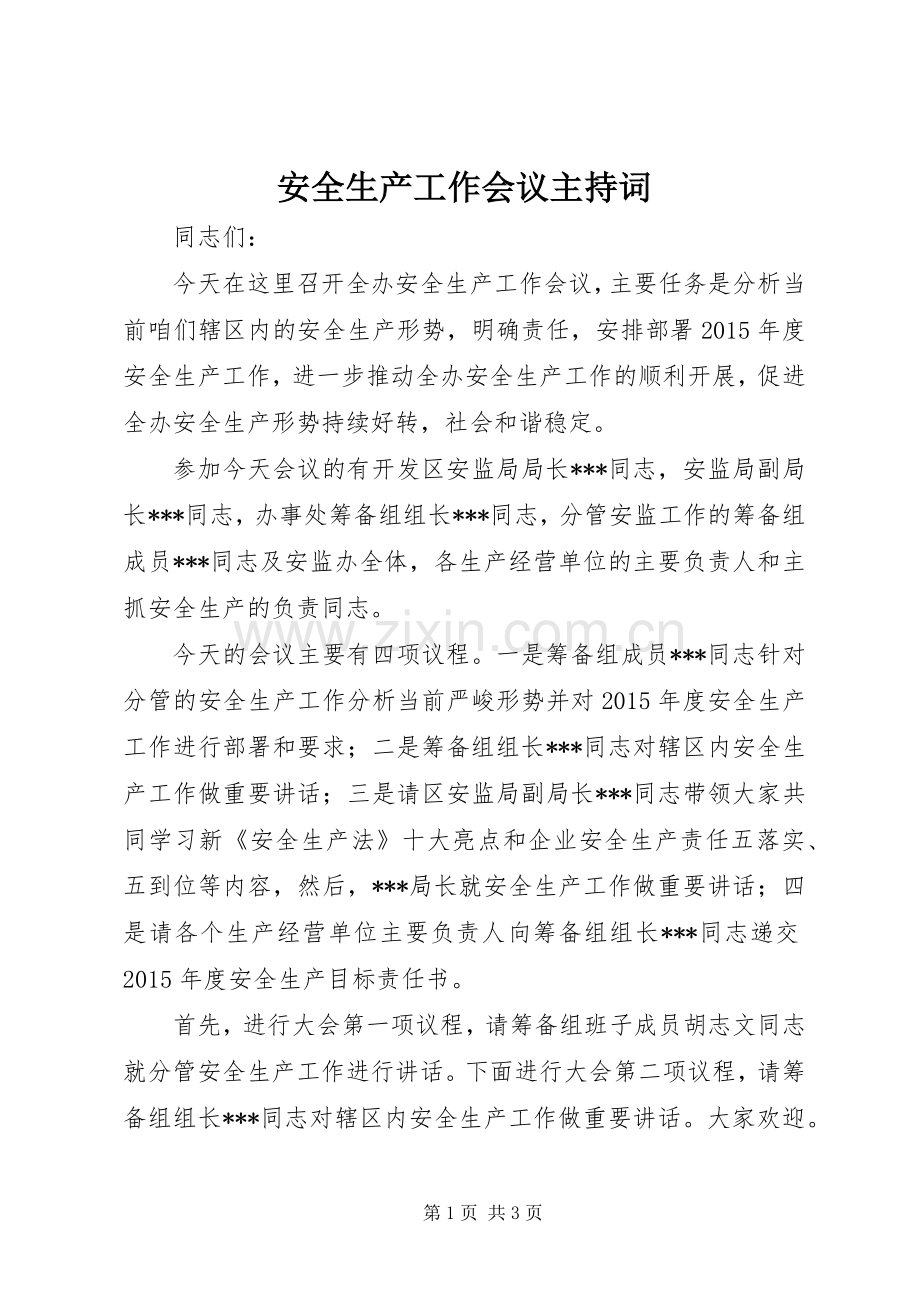 安全生产工作会议主持词

同志们：

今天在这里召开全办安全生产工作会议，主要任务是分析当前咱们辖区内的安全生产形势，明确责任，安排部署2015年度安全生产工作，进一步推动全办安全生产工作的顺利开展，促进全办安全生产形势持续好转，社会和谐稳定。

参加今天会议的有开发区安监局局长***同志，安监局副局长***同志，办事处筹备组组长***同志，分管安监工作的筹备组成员***同志及安监办全体，各生产经营单位的主要负责人和主抓安全生产的负责同志。

今天的会议主要有四项议程。一是筹备组成员***同志针对分管的安全生产工作分析当前严峻形势并对2015年度安全生产工作进行部署和要求；二是筹备组组长***同志对辖区内安全生产工作做重要讲话；三是请区安监局副局长***同志带领大家共同学习新《安全生产法》十大亮点和企业安全生产责任五落实、五到位等内容，然后，***局长就安全生产工作做重要讲话；四是请各个生产经营单位主要负责人向筹备组组长***同志递交2015年度安全生产目标责任书。

首先，进行大会第一项议程，请筹备组班子成员胡志文同志就分管安全生产工作进行讲话。下面进行大会第二项议程，请筹备组组长***同志对辖区内安全生产工作做重要讲话。大家欢迎。

第1页 共3页

www.zixin.com.cn